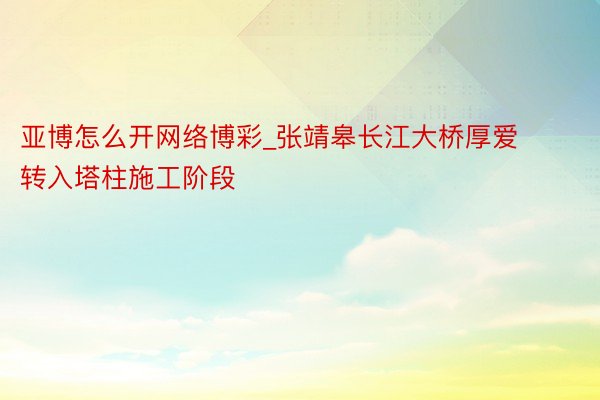 亚博怎么开网络博彩_张靖皋长江大桥厚爱转入塔柱施工阶段